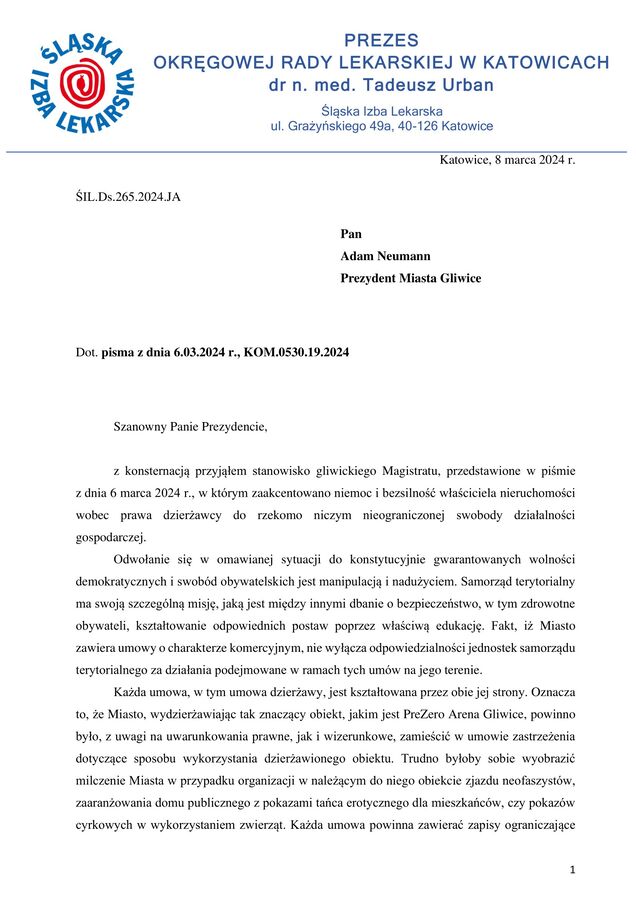 ŚLĄSKA IZBA LEKARSKA

PREZES
OKRĘGOWEJ RADY LEKARSKIEJ W KATOWICACH
dr n. med. Tadeusz Urban

Śląska Izba Lekarska
ul. Grażyńskiego 49a, 40-126 Katowice

Katowice, 8 marca 2024 r.

ŚIL.Ds.265.2024.JA

Pan
Adam Neumann
Prezydent Miasta Gliwice

Dot. pisma z dnia 6.03.2024 r., KOM.0530.19.2024

Szanowny Panie Prezydencie,

z konsternacją przyjąłem stanowisko gliwickiego Magistratu, przedstawione w piśmie z dnia 6 marca 2024 r., w którym zaakcentowano niemoc i bezsilność właściciela nieruchomości wobec prawa dzierżawcy do rzekomo niczym nieograniczonej swobody działalności gospodarczej.

Odwołanie się w omawianej sytuacji do konstytucyjnie gwarantowanych wolności demokratycznych i swobód obywatelskich jest manipulacją i nadużyciem. Samorząd terytorialny ma swoją szczególną misję, jaką jest między innymi dbanie o bezpieczeństwo, w tym zdrowotne obywateli, kształtowanie odpowiednich postaw poprzez właściwą edukację. Fakt, iż Miasto zawiera umowy o charakterze komercyjnym, nie wyłącza odpowiedzialności jednostek samorządu terytorialnego za działania podejmowane w ramach tych umów na jego terenie.

Każda umowa, w tym umowa dzierżawy, jest kształtowana przez obie jej strony. Oznacza to, że Miasto, wydzierżawiając tak znaczący obiekt, jakim jest PreZero Arena Gliwice, powinno było, z uwagi na uwarunkowania prawne, jak i wizerunkowe, zamieścić w umowie zastrzeżenia dotyczące sposobu wykorzystania dzierżawionego obiektu. Trudno byłoby sobie wyobrazić milczenie Miasta w przypadku organizacji w należącym do niego obiekcie zjazdu neofaszystów, zaaranżowania domu publicznego z pokazami tańca erotycznego dla mieszkańców, czy pokazów cyrkowych w wykorzystaniem zwierząt. Każda umowa powinna zawierać zapisy ograniczające

1